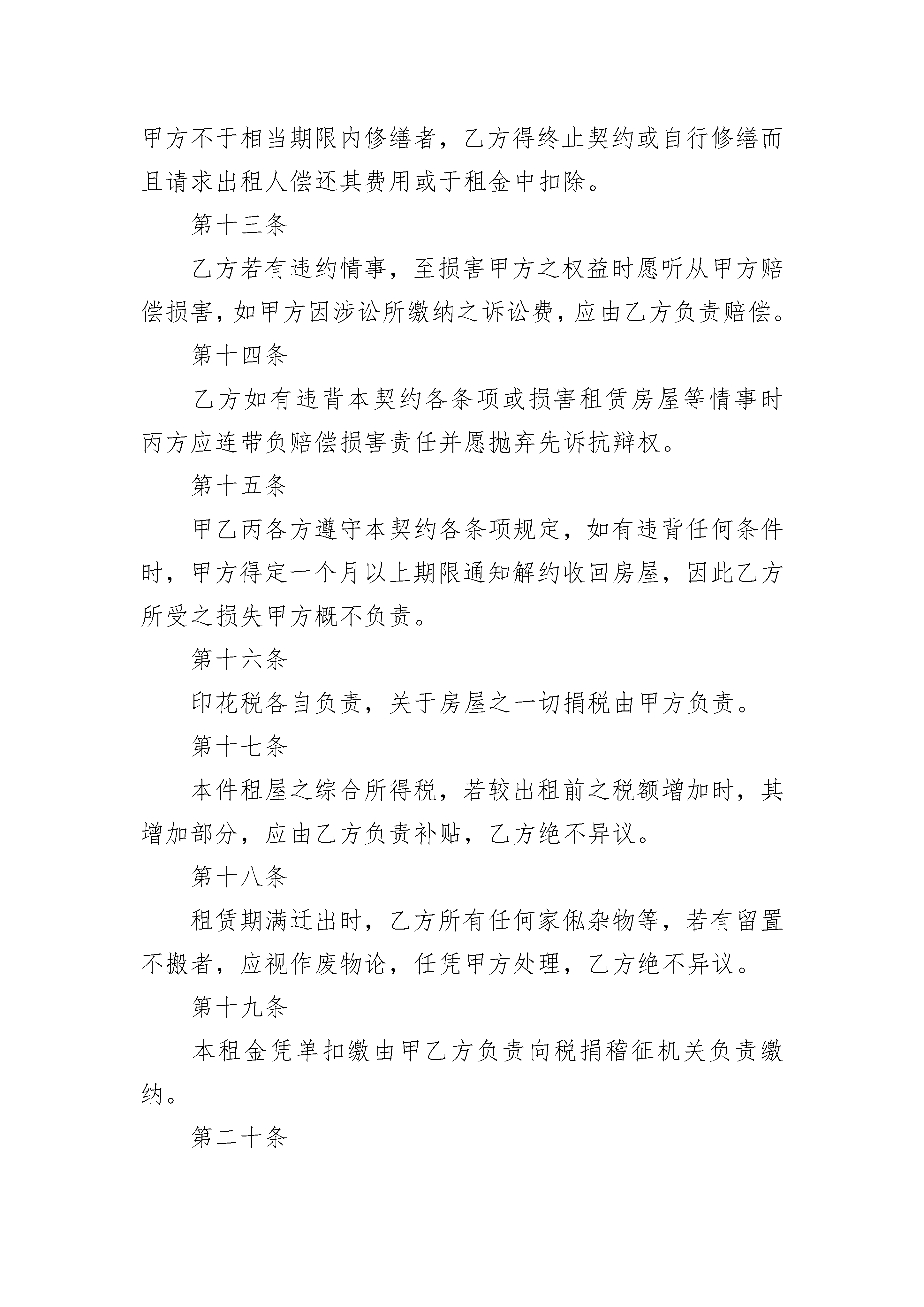 甲方不于相当期限内修缮者，乙方得终止契约或自行修缮而且请求出租人偿还其费用或于租金中扣除。

第十三条

乙方若有违约情事，至损害甲方之权益时愿听从甲方赔偿损害，如甲方因涉讼所缴纳之诉讼费，应由乙方负责赔偿。

第十四条

乙方如有违背本契约各条项或损害租赁房屋等情事时丙方应连带负赔偿损害责任并愿抛弃先诉抗辩权。

第十五条

甲乙丙各方遵守本契约各条项规定，如有违背任何条件时，甲方得定一个月以上期限通知解约收回房屋，因此乙方所受之损失甲方概不负责。

第十六条

印花税各自负责，关于房屋之一切捐税由甲方负责。

第十七条

本件租屋之综合所得税，若较出租前之税额增加时，其增加部分，应由乙方负责补贴，乙方绝不异议。

第十八条

租赁期满迁出时，乙方所有任何家俬杂物等，若有留置不搬者，应视作废物论，任凭甲方处理，乙方绝不异议。

第十九条

本租金凭单扣缴由甲乙方负责向税捐稽征机关负责缴纳。

第二十条